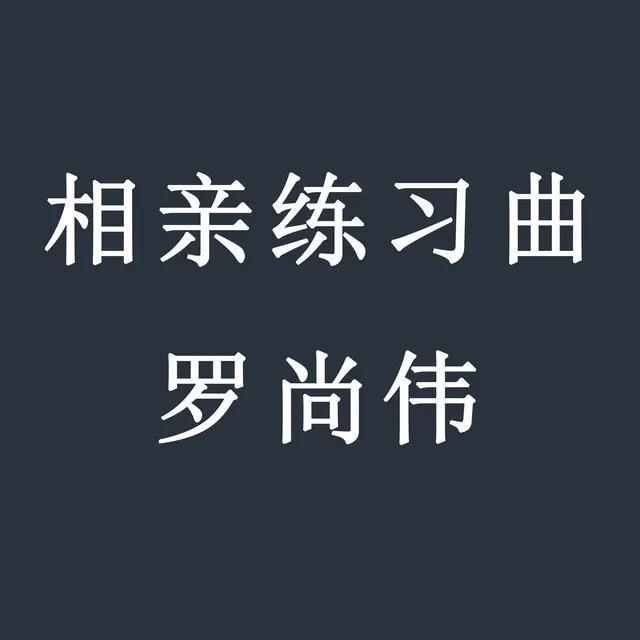 相亲练习曲
罗尚伟